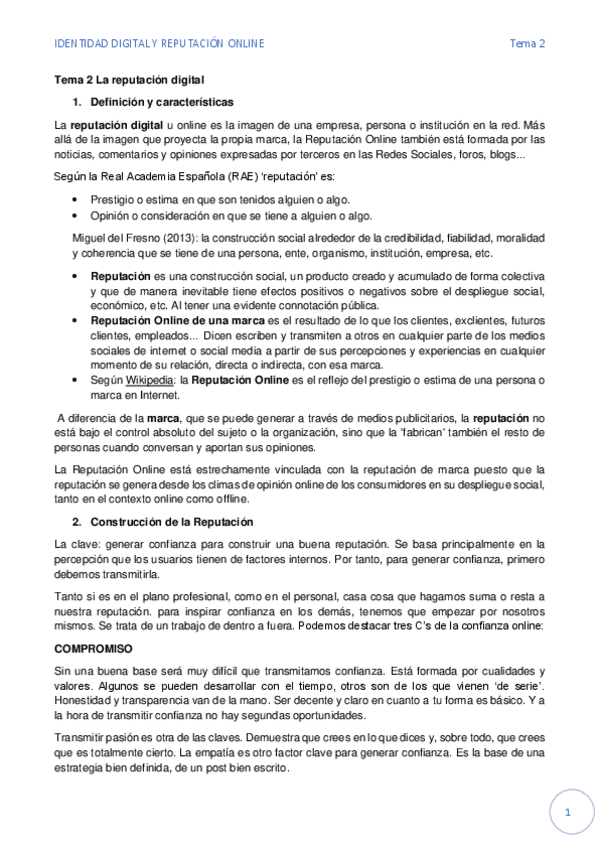 IDENTIDAD DIGITAL Y REPUTACIÓN ONLINE	Tema 2

Tema 2 La reputación digital

1. Definición y características

La reputación digital u online es la imagen de una empresa, persona o institución en la red. Más allá de la imagen que proyecta la propia marca, la Reputación Online también está formada por las noticias, comentarios y opiniones expresadas por terceros en las Redes Sociales, foros, blogs...

Según la Real Academia Española (RAE) 'reputación' es:

• Prestigio o estima en que son tenidos alguien o algo.
• Opinión o consideración en que se tiene a alguien o algo.

Miguel del Fresno (2013): la construcción social alrededor de la credibilidad, fiabilidad, moralidad y coherencia que se tiene de una persona, ente, organismo, institución, empresa, etc.

• Reputación es una construcción social, un producto creado y acumulado de forma colectiva y que de manera inevitable tiene efectos positivos o negativos sobre el despliegue social, económico, etc. Al tener una evidente connotación pública.
• Reputación Online de una marca es el resultado de lo que los clientes, exclientes, futuros clientes, empleados... Dicen escriben y transmiten a otros en cualquier parte de los medios sociales de internet o social media a partir de sus percepciones y experiencias en cualquier momento de su relación, directa o indirecta, con esa marca.
• Según Wikipedia: la Reputación Online es el reflejo del prestigio o estima de una persona o marca en Internet.

A diferencia de la marca, que se puede generar a través de medios publicitarios, la reputación no está bajo el control absoluto del sujeto o la organización, sino que la 'fabrican' también el resto de personas cuando conversan y aportan sus opiniones.

La Reputación Online está estrechamente vinculada con la reputación de marca puesto que la reputación se genera desde los climas de opinión online de los consumidores en su despliegue social, tanto en el contexto online como offline.

2. Construcción de la Reputación

La clave: generar confianza para construir una buena reputación. Se basa principalmente en la percepción que los usuarios tienen de factores internos. Por tanto, para generar confianza, primero debemos transmitirla.

Tanto si es en el plano profesional, como en el personal, casa cosa que hagamos suma o resta a nuestra reputación. para inspirar confianza en los demás, tenemos que empezar por nosotros mismos. Se trata de un trabajo de dentro a fuera. Podemos destacar tres C's de la confianza online:

COMPROMISO

Sin una buena base será muy difícil que transmitamos confianza. Está formada por cualidades y valores. Algunos se pueden desarrollar con el tiempo, otros son de los que vienen 'de serie'. Honestidad y transparencia van de la mano. Ser decente y claro en cuanto a tu forma es básico. Y a la hora de transmitir confianza no hay segundas oportunidades.

Transmitir pasión es otra de las claves. Demuestra que crees en lo que dices y, sobre todo, que crees que es totalmente cierto. La empatía es otro factor clave para generar confianza. Es la base de una estrategia bien definida, de un post bien escrito.

1